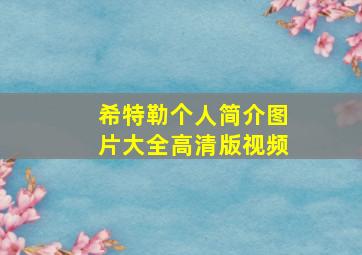 希特勒个人简介图片大全高清版视频